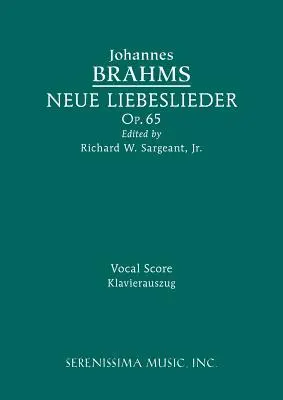 Johannes
BRAHMS
NEUE LIEBESLIEDER
Op. 65
Edited by
Richard W. Sargeant, Jr.

Vocal Score
Klavierauszug

SERENISSIMA MUSIC, INC.